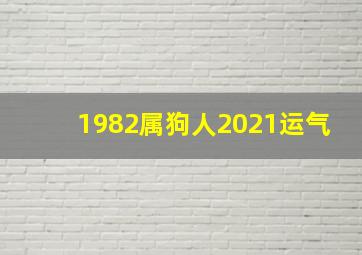 1982属狗人2021运气